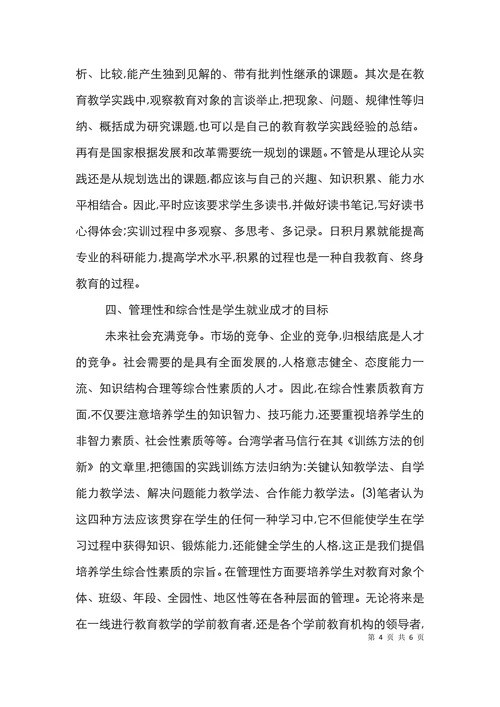 析、比较,能产生独到见解的、带有批判性继承的课题。其次是在教育教学实践中,观察教育对象的言谈举止,把现象、问题、规律性等归纳、概括成为研究课题,也可以是自己的教育教学实践经验的总结。再有是国家根据发展和改革需要统一规划的课题。不管是从理论从实践还是从规划选出的课题,都应该与自己的兴趣、知识积累、能力水平相结合。因此,平时应该要求学生多读书,并做好读书笔记,写好读书心得体会;实训过程中多观察、多思考、多记录。日积月累就能提高专业的科研能力,提高学术水平,积累的过程也是一种自我教育、终身教育的过程。

四、管理性和综合性是学生就业成才的目标

未来社会充满竞争。市场的竞争、企业的竞争,归根结底是人才的竞争。社会需要的是具有全面发展的,人格意志健全、态度能力一流、知识结构合理等综合性素质的人才。因此,在综合性素质教育方面,不仅要注意培养学生的知识智力、技巧能力,还要重视培养学生的非智力素质、社会性素质等等。台湾学者马信行在其《训练方法的创新》的文章里,把德国的实践训练方法归纳为:关键认知教学法、自学能力教学法、解决问题能力教学法、合作能力教学法。(3)笔者认为这四种方法应该贯穿在学生的任何一种学习中,它不但能使学生在学习过程中获得知识、锻炼能力,还能健全学生的人格,这正是我们提倡培养学生综合性素质的宗旨。在管理性方面要培养学生对教育对象个体、班级、年段、全园性、地区性等在各种层面的管理。无论将来是在一线进行教育教学的学前教育者,还是各个学前教育机构的领导者,

第 4 页 共 6 页